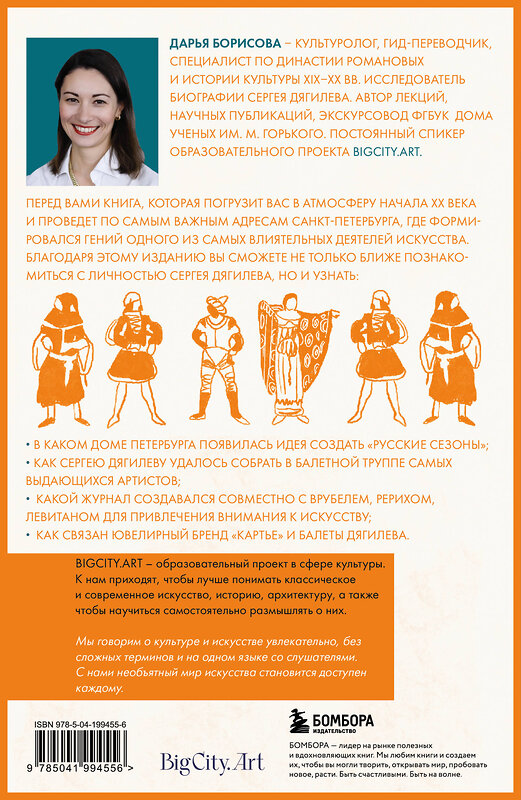 ДАРЬЯ БОРИСОВА – КУЛЬТУРОЛОГ, ГИД-ПЕРЕВОДЧИК, СПЕЦИАЛИСТ ПО ДИНАСТИИ РОМАНОВЫХ И ИСТОРИИ КУЛЬТУРЫ XIX–XX ВВ. ИССЛЕДОВАТЕЛЬ БИОГРАФИИ СЕРГЕЯ ДЯГИЛЕВА. АВТОР ЛЕКЦИЙ, НАУЧНЫХ ПУБЛИКАЦИЙ, ЭКСКУРСОВОД ФГБУК ДОМА УЧЕНЫХ ИМ. М. ГОРЬКОГО. ПОСТОЯННЫЙ СПИКЕР ОБРАЗОВАТЕЛЬНОГО ПРОЕКТА BIGCITY.ART.

ПЕРЕД ВАМИ КНИГА, КОТОРАЯ ПОГРУЗИТ ВАС В АТМОСФЕРУ НАЧАЛА XX ВЕКА И ПРОВЕДЕТ ПО САМЫМ ВАЖНЫМ АДРЕСАМ САНКТ-ПЕТЕРБУРГА, ГДЕ ФОРМИРОВАЛСЯ ГЕНИЙ ОДНОГО ИЗ САМЫХ ВЛИЯТЕЛЬНЫХ ДЕЯТЕЛЕЙ ИСКУССТВА. БЛАГОДАРЯ ЭТОМУ ИЗДАНИЮ ВЫ СМОЖЕТЕ НЕ ТОЛЬКО БЛИЖЕ ПОЗНАКОМИТЬСЯ С ЛИЧНОСТЬЮ СЕРГЕЯ ДЯГИЛЕВА, НО И УЗНАТЬ:

• В КАКОМ ДОМЕ ПЕТЕРБУРГА ПОЯВИЛАСЬ ИДЕЯ СОЗДАТЬ «РУССКИЕ СЕЗОНЫ»;
• КАК СЕРГЕЮ ДЯГИЛЕВУ УДАЛОСЬ СОБРАТЬ В БАЛЕТНОЙ ТРУППЕ САМЫХ ВЫДАЮЩИХСЯ АРТИСТОВ;
• КАКОЙ ЖУРНАЛ СОЗДАВАЛСЯ СОВМЕСТНО С ВРУБЕЛЕМ, РЕРИХОМ, ЛЕВИТАНОМ ДЛЯ ПРИВЛЕЧЕНИЯ ВНИМАНИЯ К ИСКУССТВУ;
• КАК СВЯЗАН ЮВЕЛИРНЫЙ БРЕНД «КАРТЬЕ» И БАЛЕТЫ ДЯГИЛЕВА.

BIGCITY.ART – образовательный проект в сфере культуры. К нам приходят, чтобы лучше понимать классическое и современное искусство, историю, архитектуру, а также чтобы научиться самостоятельно размышлять о них.

Мы говорим о культуре и искусстве увлекательно, без сложных терминов и на одном языке со слушателями. С нами необъятный мир искусства становится доступен каждому.

ISBN 978-5-04-199455-6
9 785041 994556 >

BigCity.Art

БОМБОРА
ИЗДАТЕЛЬСТВО

БОМБОРА – лидер на рынке полезных и вдохновляющих книг. Мы любим книги и создаем их, чтобы вы могли творить, открывать мир, пробовать новое, расти. Быть счастливыми. Быть на волне.